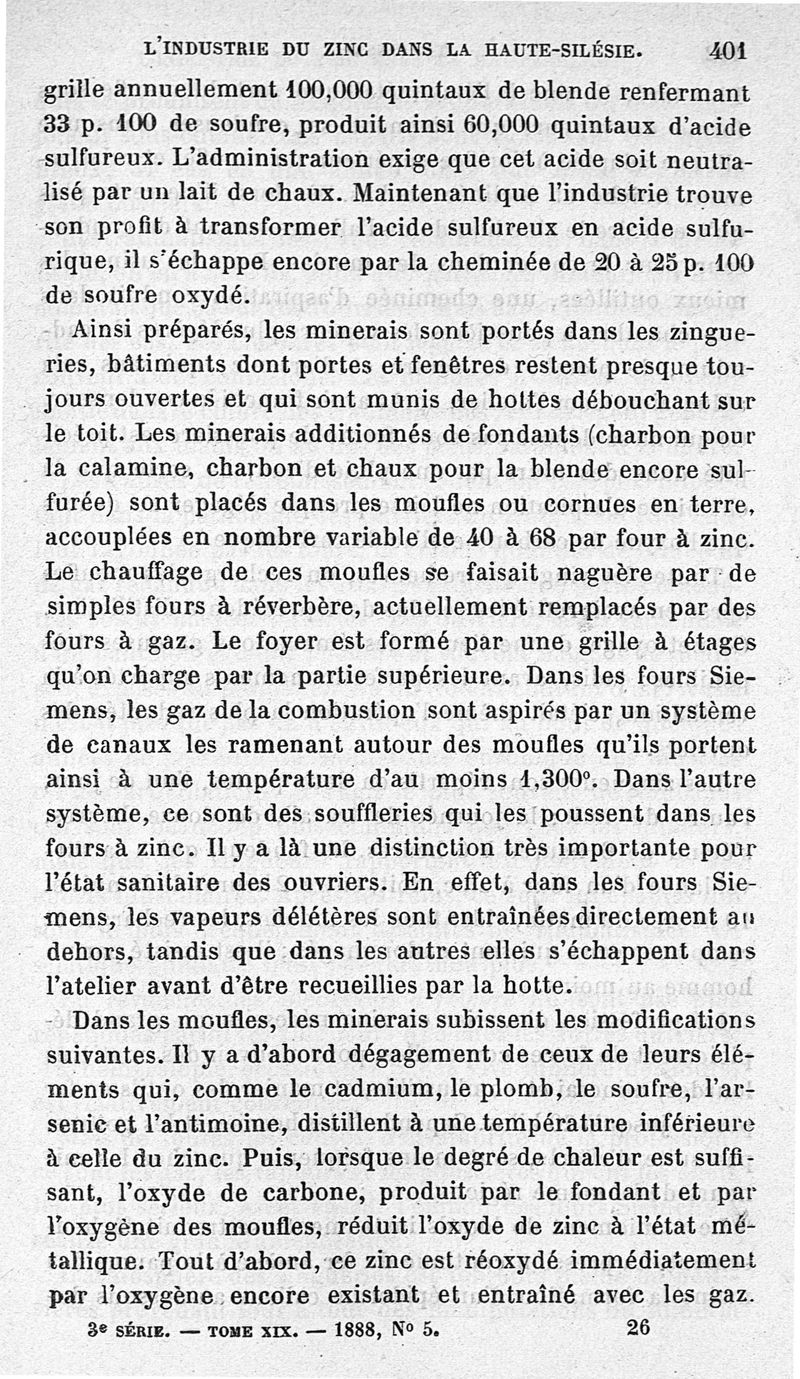 L'INDUSTRIE DU ZINC DANS LA HAUTE-SILÉSIE. 401

grille annuellement 100,000 quintaux de blende renfermant 33 p. 100 de soufre, produit ainsi 60,000 quintaux d'acide sulfureux. L'administration exige que cet acide soit neutralisé par un lait de chaux. Maintenant que l'industrie trouve son profit à transformer l'acide sulfureux en acide sulfurique, il s'échappe encore par la cheminée de 20 à 25 p. 100 de soufre oxydé.

Ainsi préparés, les minerais sont portés dans les zingueries, bâtiments dont portes et fenêtres restent presque toujours ouvertes et qui sont munis de hottes débouchant sur le toit. Les minerais additionnés de fondants (charbon pour la calamine, charbon et chaux pour la blende encore sulfurée) sont placés dans les moufles ou cornues en terre, accouplées en nombre variable de 40 à 68 par four à zinc. Le chauffage de ces moufles se faisait naguère par de simples fours à réverbère, actuellement remplacés par des fours à gaz. Le foyer est formé par une grille à étages qu'on charge par la partie supérieure. Dans les fours Siemens, les gaz de la combustion sont aspirés par un système de canaux les ramenant autour des moufles qu'ils portent ainsi à une température d'au moins 1,300°. Dans l'autre système, ce sont des souffleries qui les poussent dans les fours à zinc. Il y a là une distinction très importante pour l'état sanitaire des ouvriers. En effet, dans les fours Siemens, les vapeurs délétères sont entraînées directement au dehors, tandis que dans les autres elles s'échappent dans l'atelier avant d'être recueillies par la hotte.

Dans les moufles, les minerais subissent les modifications suivantes. Il y a d'abord dégagement de ceux de leurs éléments qui, comme le cadmium, le plomb, le soufre, l'arsenic et l'antimoine, distillent à une température inférieure à celle du zinc. Puis, lorsque le degré de chaleur est suffisant, l'oxyde de carbone, produit par le fondant et par l'oxygène des moufles, réduit l'oxyde de zinc à l'état métallique. Tout d'abord, ce zinc est réoxydé immédiatement par l'oxygène encore existant et entraîné avec les gaz.

3e SÉRIE. — TOME XIX. — 1888, No 5. 26